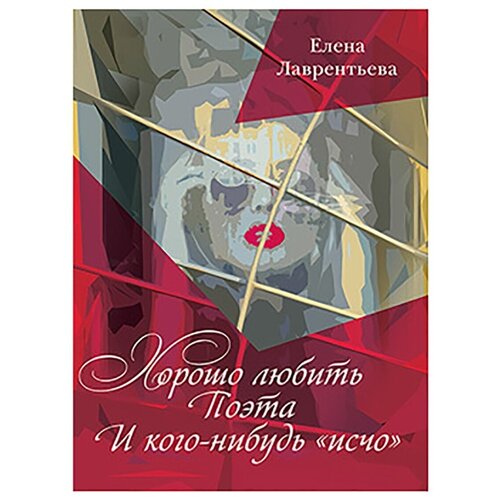 Елена
Лаврентьева

Хорошо любить
Поэта
И кого-нибудь «исчо»